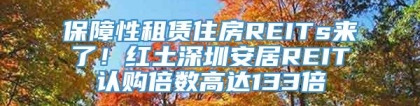 保障性租赁住房REITs来了！红土深圳安居REIT认购倍数高达133倍